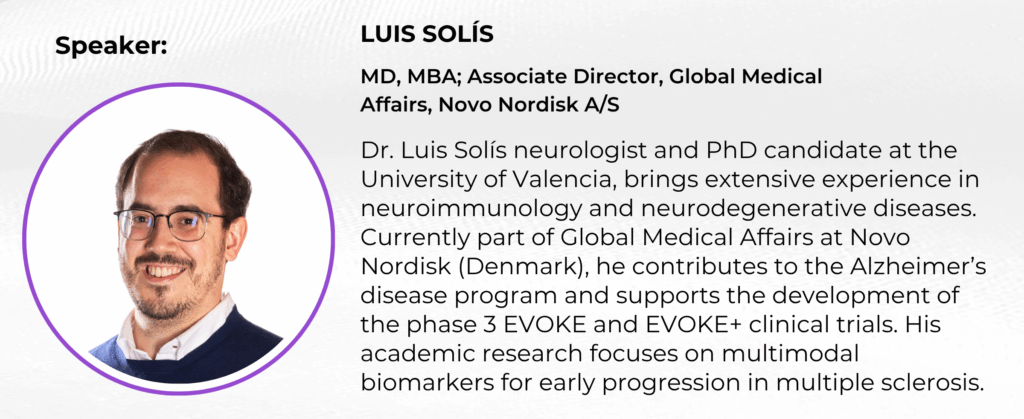 Speaker:

LUIS SOLÍS

MD, MBA; Associate Director, Global Medical Affairs, Novo Nordisk A/S

Dr. Luis Solís neurologist and PhD candidate at the University of Valencia, brings extensive experience in neuroimmunology and neurodegenerative diseases. Currently part of Global Medical Affairs at Novo Nordisk (Denmark), he contributes to the Alzheimer's disease program and supports the development of the phase 3 EVOKE and EVOKE+ clinical trials. His academic research focuses on multimodal biomarkers for early progression in multiple sclerosis.